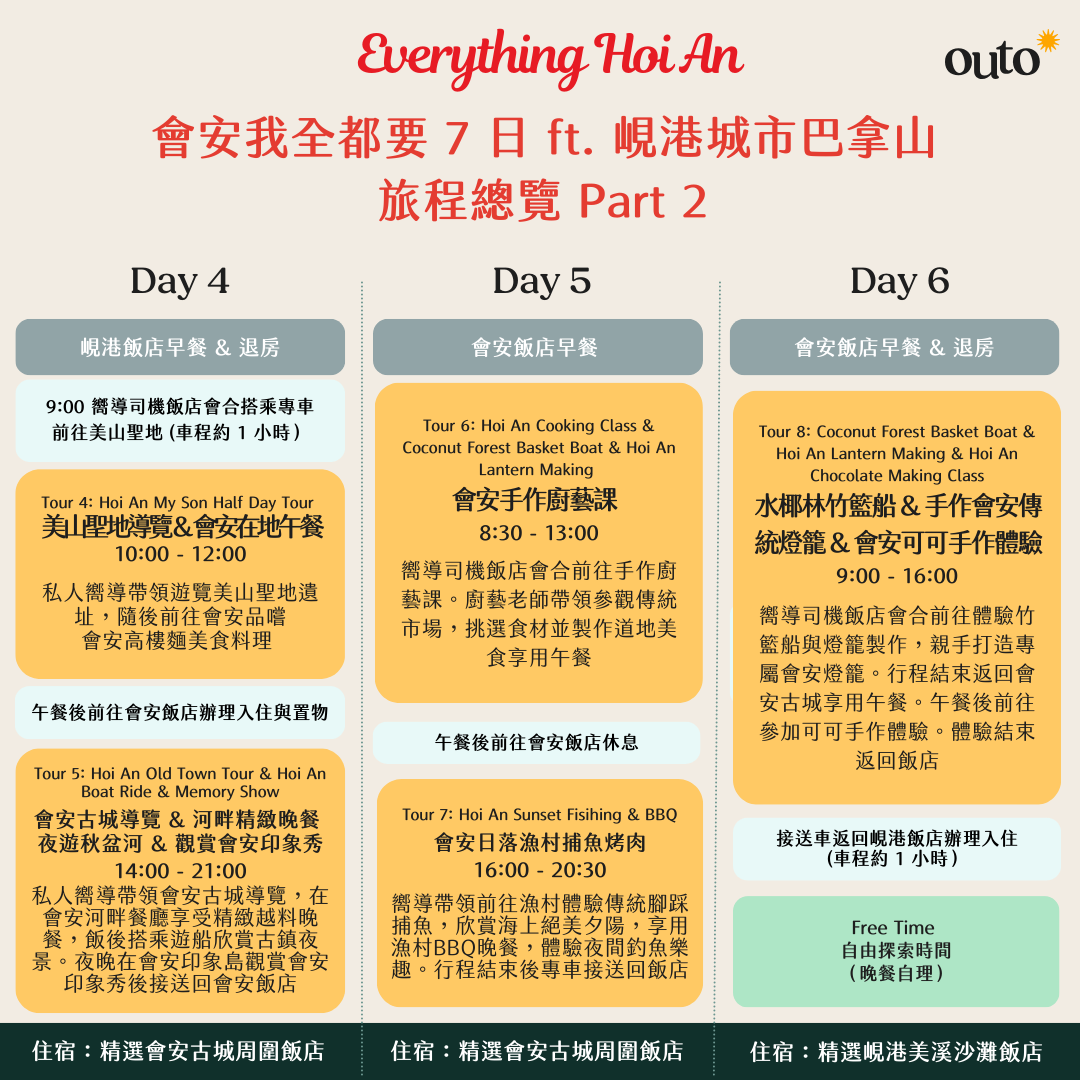 Everything Hoi An

outo

會安我全都要 7 日 ft. 峴港城市巴拿山
旅程總覽 Part 2

Day 4

峴港飯店早餐 & 退房

9:00 嚮導司機飯店會合搭乘專車前往美山聖地 (車程約 1 小時)

Tour 4: Hoi An My Son Half Day Tour
美山聖地導覽&會安在地午餐
10:00 - 12:00
私人嚮導帶領遊覽美山聖地遺址，隨後前往會安品嚐會安高樓麵美食料理

午餐後前往會安飯店辦理入住與置物

Tour 5: Hoi An Old Town Tour & Hoi An Boat Ride & Memory Show
會安古城導覽 & 河畔精緻晚餐 夜遊秋盆河 & 觀賞會安印象秀
14:00 - 21:00
私人嚮導帶領會安古城導覽，在會安河畔餐廳享受精緻越料晚餐，飯後搭乘遊船欣賞古鎮夜景。夜晚在會安印象島觀賞會安印象秀後接送回會安飯店

住宿：精選會安古城周圍飯店

Day 5

會安飯店早餐

Tour 6: Hoi An Cooking Class & Coconut Forest Basket Boat & Hoi An Lantern Making
會安手作廚藝課
8:30 - 13:00
嚮導司機飯店會合前往手作廚藝課。廚藝老師帶領參觀傳統市場，挑選食材並製作道地美食享用午餐

午餐後前往會安飯店休息

Tour 7: Hoi An Sunset Fisihing & BBQ
會安日落漁村捕魚烤肉
16:00 - 20:30
嚮導帶領前往漁村體驗傳統腳踩捕魚，欣賞海上絕美夕陽，享用漁村BBQ晚餐，體驗夜間釣魚樂趣。行程結束後專車接送回飯店

住宿：精選會安古城周圍飯店

Day 6

會安飯店早餐 & 退房

Tour 8: Coconut Forest Basket Boat & Hoi An Lantern Making & Hoi An Chocolate Making Class
水椰林竹籃船＆手作會安傳統燈籠＆會安可可手作體驗
9:00 - 16:00
嚮導司機飯店會合前往體驗竹籃船與燈籠製作，親手打造專屬會安燈籠。行程結束返回會安古城享用午餐。午餐後前往參加可可手作體驗。體驗結束返回飯店

接送車返回峴港飯店辦理入住 (車程約 1 小時)

Free Time
自由探索時間
(晚餐自理)

住宿：精選峴港美溪沙灘飯店